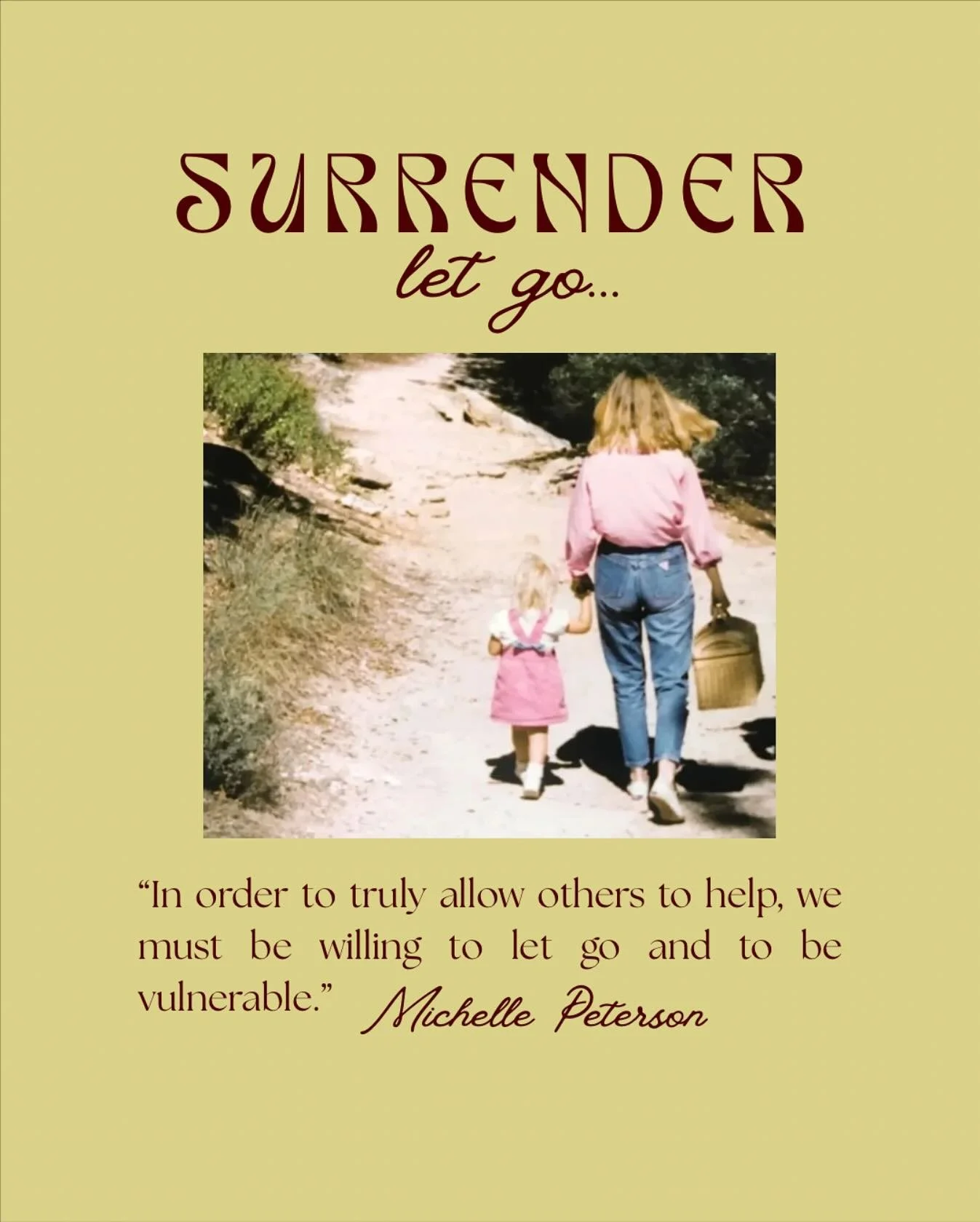 SURRENDER
let go...

“In order to truly allow others to help, we must be willing to let go and to be vulnerable.” Michelle Peterson